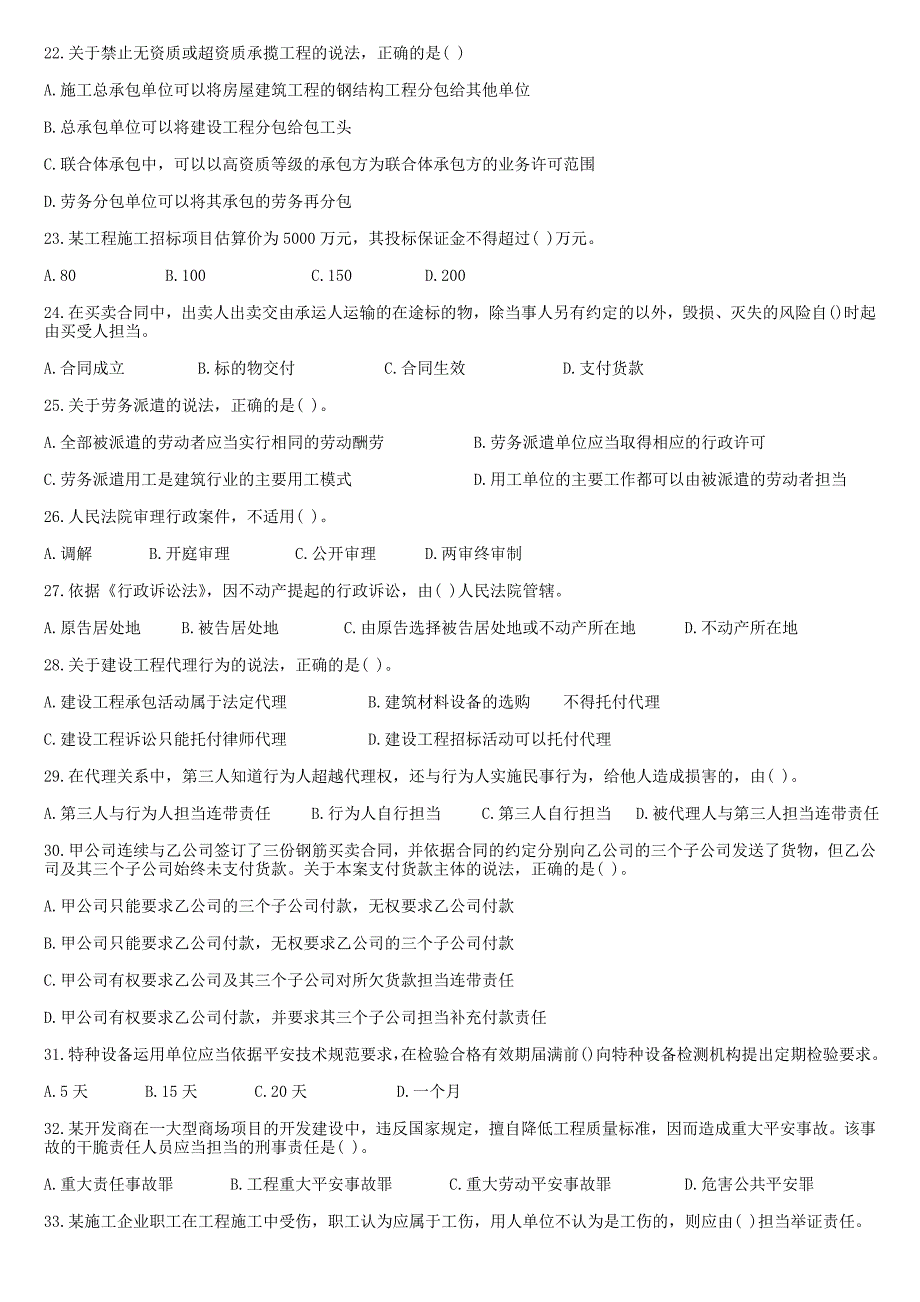 22.关于禁止无资质或超资质承揽工程的说法，正确的是( )

A.施工总承包单位可以将房屋建筑工程的钢结构工程分包给其他单位

B.总承包单位可以将建设工程分包给包工头

C.联合体承包中，可以以高资质等级的承包方为联合体承包方的业务许可范围

D.劳务分包单位可以将其承包的劳务再分包

23.某工程施工招标项目估算价为5000万元，其投标保证金不得超过( )万元。

A.80　B.100　C.150　D.200

24.在买卖合同中，出卖人出卖交由承运人运输的在途标的物，除当事人另有约定的以外，毁损、灭失的风险自()时起由买受人担当。

A.合同成立　B.标的物交付　C.合同生效　D.支付货款

25.关于劳务派遣的说法，正确的是( )。

A.全部被派遣的劳动者应当实行相同的劳动酬劳　B.劳务派遣单位应当取得相应的行政许可

C.劳务派遣用工是建筑行业的主要用工模式　D.用工单位的主要工作都可以由被派遣的劳动者担当

26.人民法院审理行政案件，不适用( )。

A.调解　B.开庭审理　C.公开审理　D.两审终审制

27.依据《行政诉讼法》，因不动产提起的行政诉讼，由( )人民法院管辖。

A.原告居处地　B.被告居处地　C.由原告选择被告居处地或不动产所在地　D.不动产所在地

28.关于建设工程代理行为的说法，正确的是( )。

A.建设工程承包活动属于法定代理　B.建筑材料设备的选购　不得托付代理

C.建设工程诉讼只能托付律师代理　D.建设工程招标活动可以托付代理

29.在代理关系中，第三人知道行为人超越代理权，还与行为人实施民事行为，给他人造成损害的，由( )。

A.第三人与行为人担当连带责任　B.行为人自行担当　C.第三人自行担当　D.被代理人与第三人担当连带责任

30.甲公司连续与乙公司签订了三份钢筋买卖合同，并依据合同的约定分别向乙公司的三个子公司发送了货物，但乙公司及其三个子公司始终未支付货款。关于本案支付货款主体的说法，正确的是( )。

A.甲公司只能要求乙公司的三个子公司付款，无权要求乙公司付款

B.甲公司只能要求乙公司付款，无权要求乙公司的三个子公司付款

C.甲公司有权要求乙公司及其三个子公司对所欠货款担当连带责任

D.甲公司有权要求乙公司付款，并要求其三个子公司担当补充付款责任

31.特种设备运用单位应当依据平安技术规范要求，在检验合格有效期届满前()向特种设备检测机构提出定期检验要求。

A.5天　B.15天　C.20天　D.一个月

32.某开发商在一大型商场项目的开发建设中，违反国家规定，擅自降低工程质量标准，因而造成重大平安事故。该事故的干脆责任人员应当担当的刑事责任是( )。

A.重大责任事故罪　B.工程重大平安事故罪　C.重大劳动平安事故罪　D.危害公共平安罪

33.某施工企业职工在工程施工中受伤，职工认为应属于工伤，用人单位不认为是工伤的，则应由( )担当举证责任。